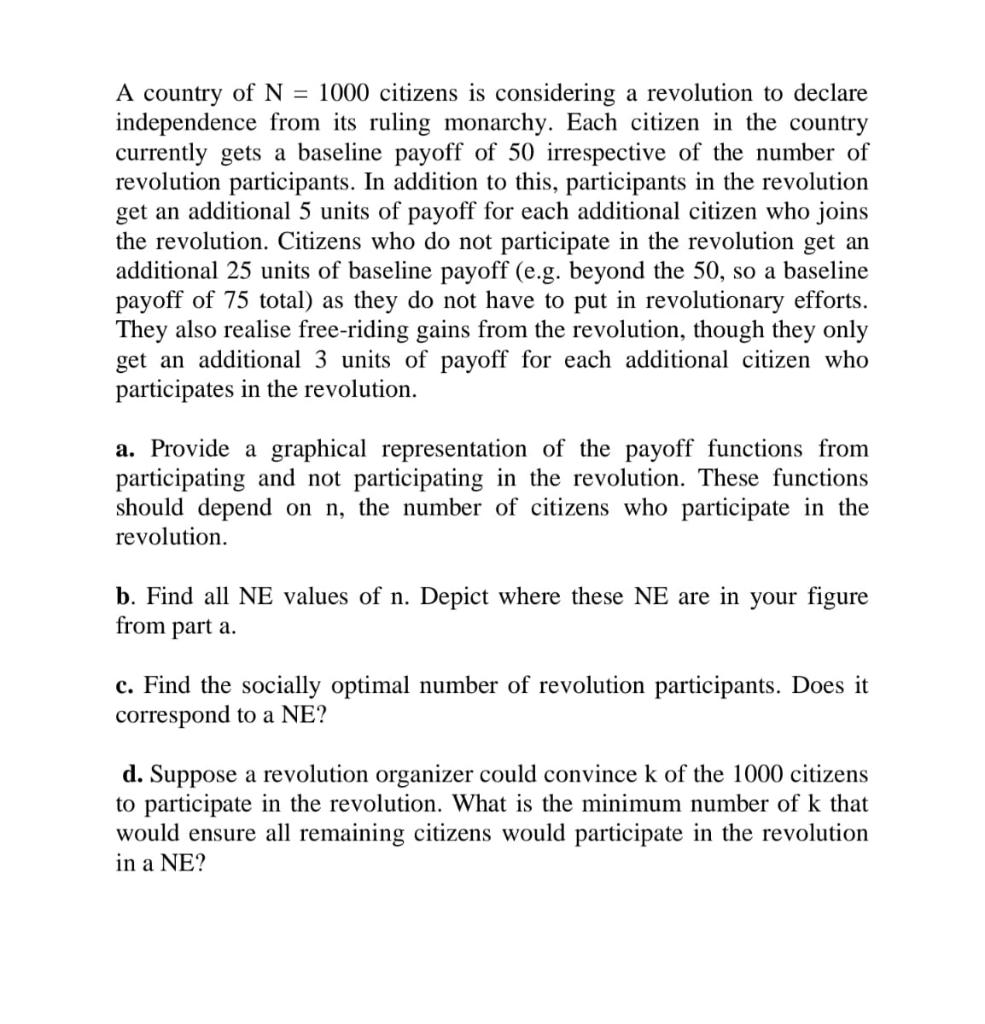 A country of N = 1000 citizens is considering a revolution to declare independence from its ruling monarchy. Each citizen in the country currently gets a baseline payoff of 50 irrespective of the number of revolution participants. In addition to this, participants in the revolution get an additional 5 units of payoff for each additional citizen who joins the revolution. Citizens who do not participate in the revolution get an additional 25 units of baseline payoff (e.g. beyond the 50, so a baseline payoff of 75 total) as they do not have to put in revolutionary efforts. They also realise free-riding gains from the revolution, though they only get an additional 3 units of payoff for each additional citizen who participates in the revolution.

a. Provide a graphical representation of the payoff functions from participating and not participating in the revolution. These functions should depend on n, the number of citizens who participate in the revolution.

b. Find all NE values of n. Depict where these NE are in your figure from part a.

c. Find the socially optimal number of revolution participants. Does it correspond to a NE?

d. Suppose a revolution organizer could convince k of the 1000 citizens to participate in the revolution. What is the minimum number of k that would ensure all remaining citizens would participate in the revolution in a NE?